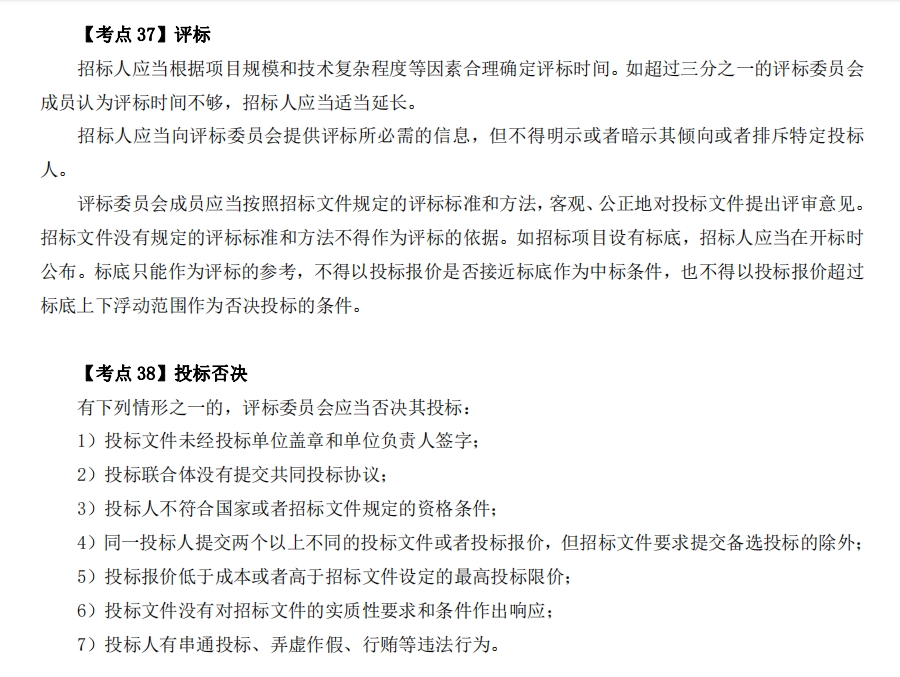 【考点 37】评标

招标人应当根据项目规模和技术复杂程度等因素合理确定评标时间。如超过三分之一的评标委员会成员认为评标时间不够，招标人应当适当延长。

招标人应当向评标委员会提供评标所必需的信息，但不得明示或者暗示其倾向或者排斥特定投标人。

评标委员会成员应当按照招标文件规定的评标标准和方法，客观、公正地对投标文件提出评审意见。招标文件没有规定的评标标准和方法不得作为评标的依据。如招标项目设有标底，招标人应当在开标时公布。标底只能作为评标的参考，不得以投标报价是否接近标底作为中标条件，也不得以投标报价超过标底上下浮动范围作为否决投标的条件。

【考点 38】投标否决

有下列情形之一的，评标委员会应当否决其投标：

1）投标文件未经投标单位盖章和单位负责人签字；

2）投标联合体没有提交共同投标协议；

3）投标人不符合国家或者招标文件规定的资格条件；

4）同一投标人提交两个以上不同的投标文件或者投标报价，但招标文件要求提交备选投标的除外；

5）投标报价低于成本或者高于招标文件设定的最高投标限价；

6）投标文件没有对招标文件的实质性要求和条件作出响应；

7）投标人有串通投标、弄虚作假、行贿等违法行为。